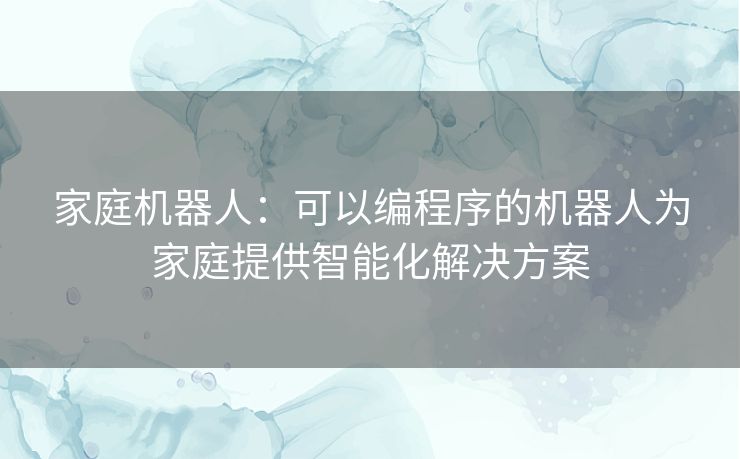 家庭机器人：可以编程序的机器人为家庭提供智能化解决方案